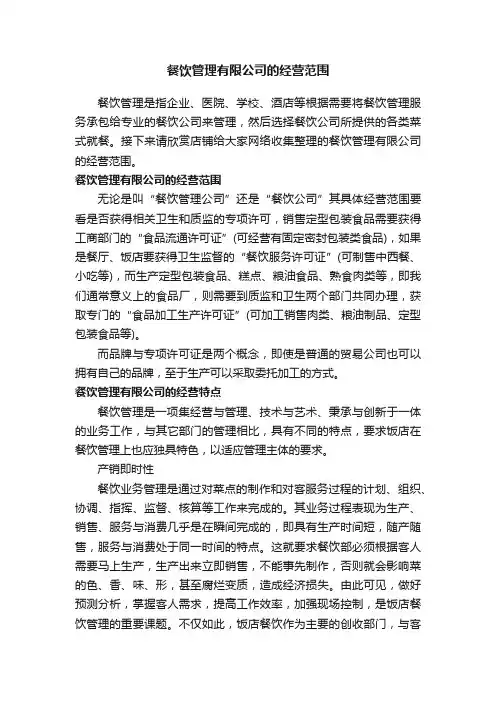 餐饮管理有限公司的经营范围

餐饮管理是指企业、医院、学校、酒店等根据需要将餐饮管理服务承包给专业的餐饮公司来管理，然后选择餐饮公司所提供的各类菜式就餐。接下来请欣赏店铺给大家网络收集整理的餐饮管理有限公司的经营范围。

餐饮管理有限公司的经营范围

无论是叫“餐饮管理公司”还是“餐饮公司”其具体经营范围要看是否获得相关卫生和质监的专项许可，销售定型包装食品需要获得工商部门的“食品流通许可证”(可经营有固定密封包装类食品)，如果是餐厅、饭店要获得卫生监督的“餐饮服务许可证”(可制售中西餐、小吃等)，而生产定型包装食品、糕点、粮油食品、熟食肉类等，即我们通常意义上的食品厂，则需要到质监和卫生两个部门共同办理，获取专门的“食品加工生产许可证”(可加工销售肉类、粮油制品、定型包装食品等)。

而品牌与专项许可证是两个概念，即使是普通的贸易公司也可以拥有自己的品牌，至于生产可以采取委托加工的方式。

餐饮管理有限公司的经营特点

餐饮管理是一项集经营与管理、技术与艺术、秉承与创新于一体的业务工作，与其它部门的管理相比，具有不同的特点，要求饭店在餐饮管理上也应独具特色，以适应管理主体的要求。

产销即时性

餐饮业务管理是通过对菜点的制作和对客服务过程的计划、组织、协调、指挥、监督、核算等工作来完成的。其业务过程表现为生产、销售、服务与消费几乎是在瞬间完成的，即具有生产时间短，随产随售，服务与消费处于同一时间的特点。这就要求餐饮部必须根据客人需要马上生产，生产出来立即销售，不能事先制作，否则就会影响菜的色、香、味、形，甚至腐烂变质，造成经济损失。由此可见，做好预测分析，掌握客人需求，提高工作效率，加强现场控制，是饭店餐饮管理的重要课题。不仅如此，饭店餐饮作为主要的创收部门，与客